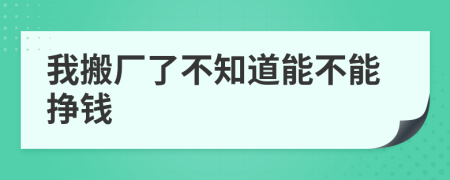 我搬厂了不知道能不能挣钱